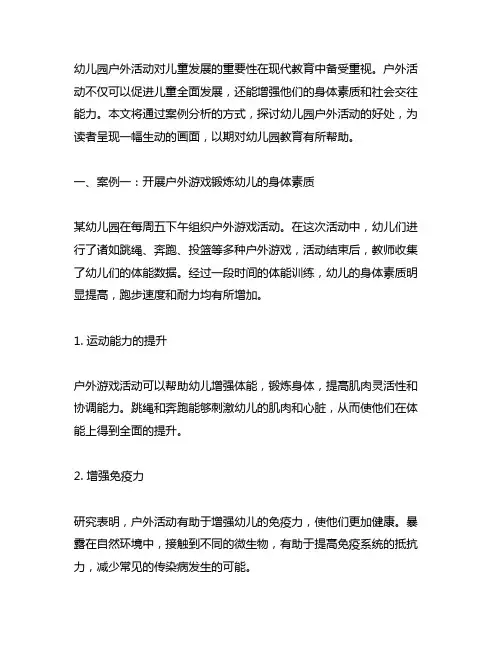 幼儿园户外活动对儿童发展的重要性在现代教育中备受重视。户外活动不仅可以促进儿童全面发展，还能增强他们的身体素质和社会交往能力。本文将通过案例分析的方式，探讨幼儿园户外活动的好处，为读者呈现一幅生动的画面，以期对幼儿园教育有所帮助。

一、案例一：开展户外游戏锻炼幼儿的身体素质

某幼儿园在每周五下午组织户外游戏活动。在这次活动中，幼儿们进行了诸如跳绳、奔跑、投篮等多种户外游戏，活动结束后，教师收集了幼儿们的体能数据。经过一段时间的体能训练，幼儿的身体素质明显提高，跑步速度和耐力均有所增加。

1. 运动能力的提升

户外游戏活动可以帮助幼儿增强体能，锻炼身体，提高肌肉灵活性和协调能力。跳绳和奔跑能够刺激幼儿的肌肉和心脏，从而使他们在体能上得到全面的提升。

2. 增强免疫力

研究表明，户外活动有助于增强幼儿的免疫力，使他们更加健康。暴露在自然环境中，接触到不同的微生物，有助于提高免疫系统的抵抗力，减少常见的传染病发生的可能。